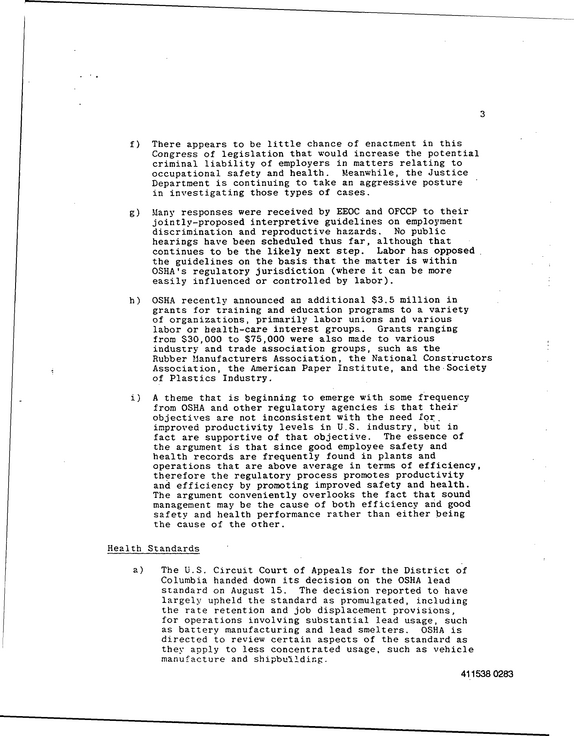 3

f) There appears to be little chance of enactment in this Congress of legislation that would increase the potential criminal liability of employers in matters relating to occupational safety and health. Meanwhile, the Justice Department is continuing to take an aggressive posture in investigating those types of cases.

g) Many responses were received by EEOC and OFCCP to their jointly-proposed interpretive guidelines on employment discrimination and reproductive hazards. No public hearings have been scheduled thus far, although that continues to be the likely next step. Labor has opposed the guidelines on the basis that the matter is within OSHA's regulatory jurisdiction (where it can be more easily influenced or controlled by labor).

h) OSHA recently announced an additional $3.5 million in grants for training and education programs to a variety of organizations, primarily labor unions and various labor or health-care interest groups. Grants ranging from $30,000 to $75,000 were also made to various industry and trade association groups, such as the Rubber Manufacturers Association, the National Constructors Association, the American Paper Institute, and the Society of Plastics Industry.

i) A theme that is beginning to emerge with some frequency from OSHA and other regulatory agencies is that their objectives are not inconsistent with the need for improved productivity levels in U.S. industry, but in fact are supportive of that objective. The essence of the argument is that since good employee safety and health records are frequently found in plants and operations that are above average in terms of efficiency, therefore the regulatory process promotes productivity and efficiency by promoting improved safety and health. The argument conveniently overlooks the fact that sound management may be the cause of both efficiency and good safety and health performance rather than either being the cause of the other.

Health Standards

a) The U.S. Circuit Court of Appeals for the District of Columbia handed down its decision on the OSHA lead standard on August 15. The decision reported to have largely upheld the standard as promulgated, including the rate retention and job displacement provisions, for operations involving substantial lead usage, such as battery manufacturing and lead smelters. OSHA is directed to review certain aspects of the standard as they apply to less concentrated usage, such as vehicle manufacture and shipbuilding.

411538 0283